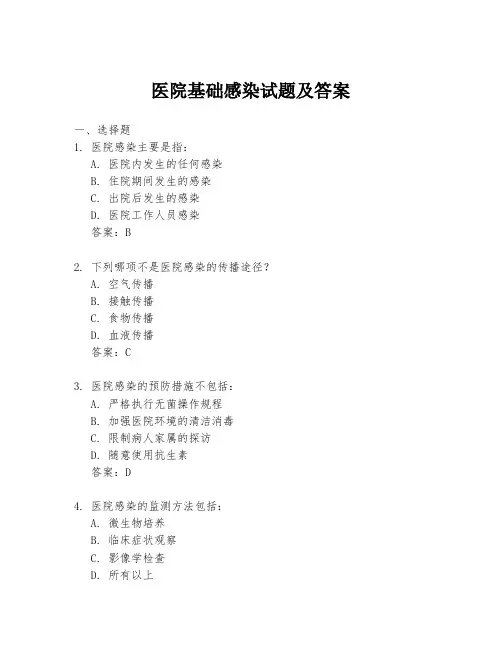 医院基础感染试题及答案

一、选择题
1. 医院感染主要是指：
A. 医院内发生的任何感染
B. 住院期间发生的感染
C. 出院后发生的感染
D. 医院工作人员感染
答案：B

2. 下列哪项不是医院感染的传播途径？
A. 空气传播
B. 接触传播
C. 食物传播
D. 血液传播
答案：C

3. 医院感染的预防措施不包括：
A. 严格执行无菌操作规程
B. 加强医院环境的清洁消毒
C. 限制病人家属的探访
D. 随意使用抗生素
答案：D

4. 医院感染的监测方法包括：
A. 微生物培养
B. 临床症状观察
C. 影像学检查
D. 所有以上